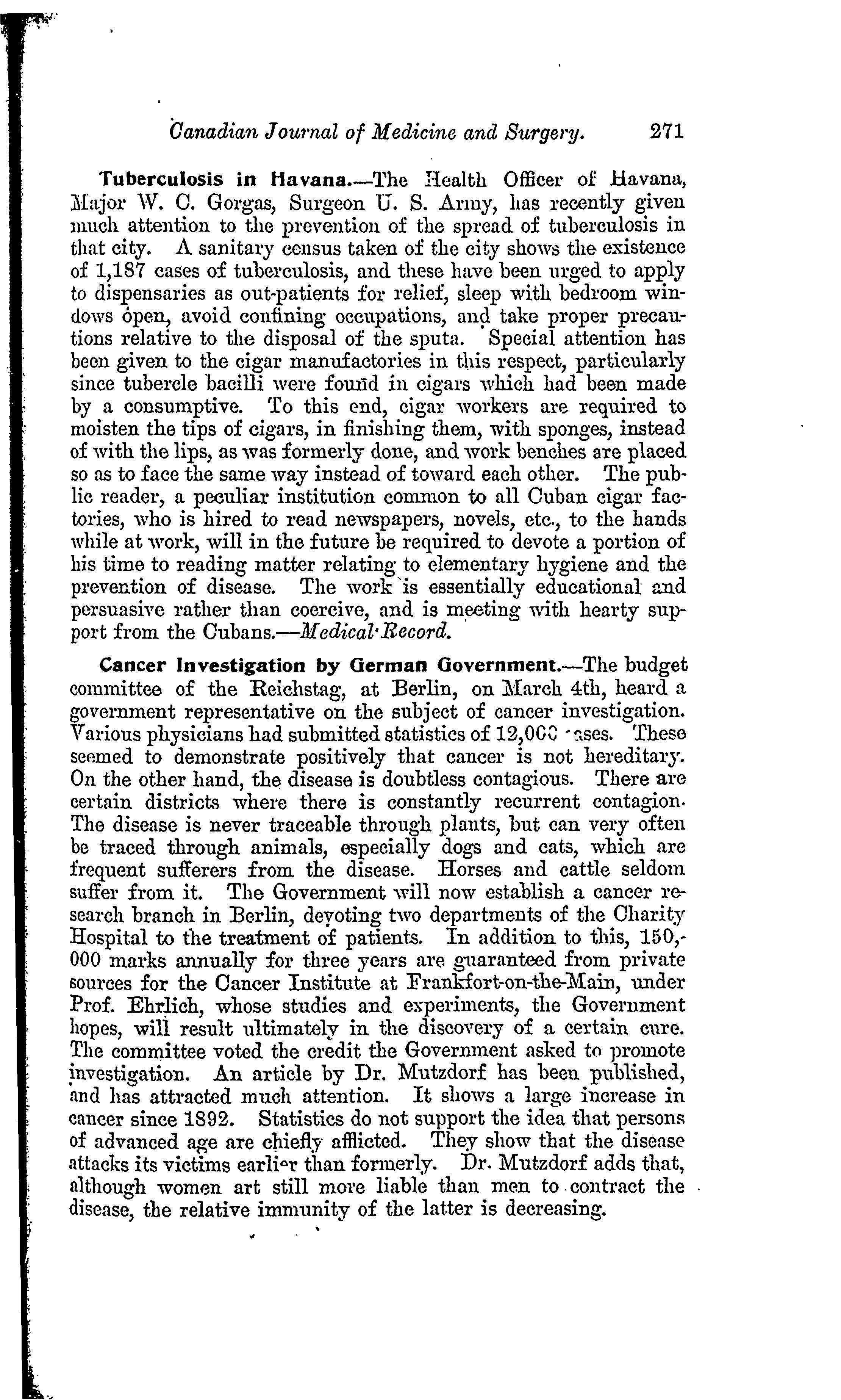 Canadian Journal of Medicine and Surgery. 271

Tuberculosis in Havana.—The Health Officer of Havana, Major W. C. Gorgas, Surgeon U. S. Army, has recently given much attention to the prevention of the spread of tuberculosis in that city. A sanitary census taken of the city shows the existence of 1,187 cases of tuberculosis, and these have been urged to apply to dispensaries as out-patients for relief, sleep with bedroom windows open, avoid confining occupations, and take proper precautions relative to the disposal of the sputa. Special attention has been given to the cigar manufactories in this respect, particularly since tubercle bacilli were found in cigars which had been made by a consumptive. To this end, cigar workers are required to moisten the tips of cigars, in finishing them, with sponges, instead of with the lips, as was formerly done, and work benches are placed so as to face the same way instead of toward each other. The public reader, a peculiar institution common to all Cuban cigar factories, who is hired to read newspapers, novels, etc., to the hands while at work, will in the future be required to devote a portion of his time to reading matter relating to elementary hygiene and the prevention of disease. The work is essentially educational and persuasive rather than coercive, and is meeting with hearty support from the Cubans.—Medical Record.

Cancer Investigation by German Government.—The budget committee of the Reichstag, at Berlin, on March 4th, heard a government representative on the subject of cancer investigation. Various physicians had submitted statistics of 12,000 cases. These seemed to demonstrate positively that cancer is not hereditary. On the other hand, the disease is doubtless contagious. There are certain districts where there is constantly recurrent contagion. The disease is never traceable through plants, but can very often be traced through animals, especially dogs and cats, which are frequent sufferers from the disease. Horses and cattle seldom suffer from it. The Government will now establish a cancer research branch in Berlin, devoting two departments of the Charity Hospital to the treatment of patients. In addition to this, 150,000 marks annually for three years are guaranteed from private sources for the Cancer Institute at Frankfort-on-the-Main, under Prof. Ehrlich, whose studies and experiments, the Government hopes, will result ultimately in the discovery of a certain cure. The committee voted the credit the Government asked to promote investigation. An article by Dr. Mutzdorf has been published, and has attracted much attention. It shows a large increase in cancer since 1892. Statistics do not support the idea that persons of advanced age are chiefly afflicted. They show that the disease attacks its victims earlier than formerly. Dr. Mutzdorf adds that, although women art still more liable than men to contract the disease, the relative immunity of the latter is decreasing.